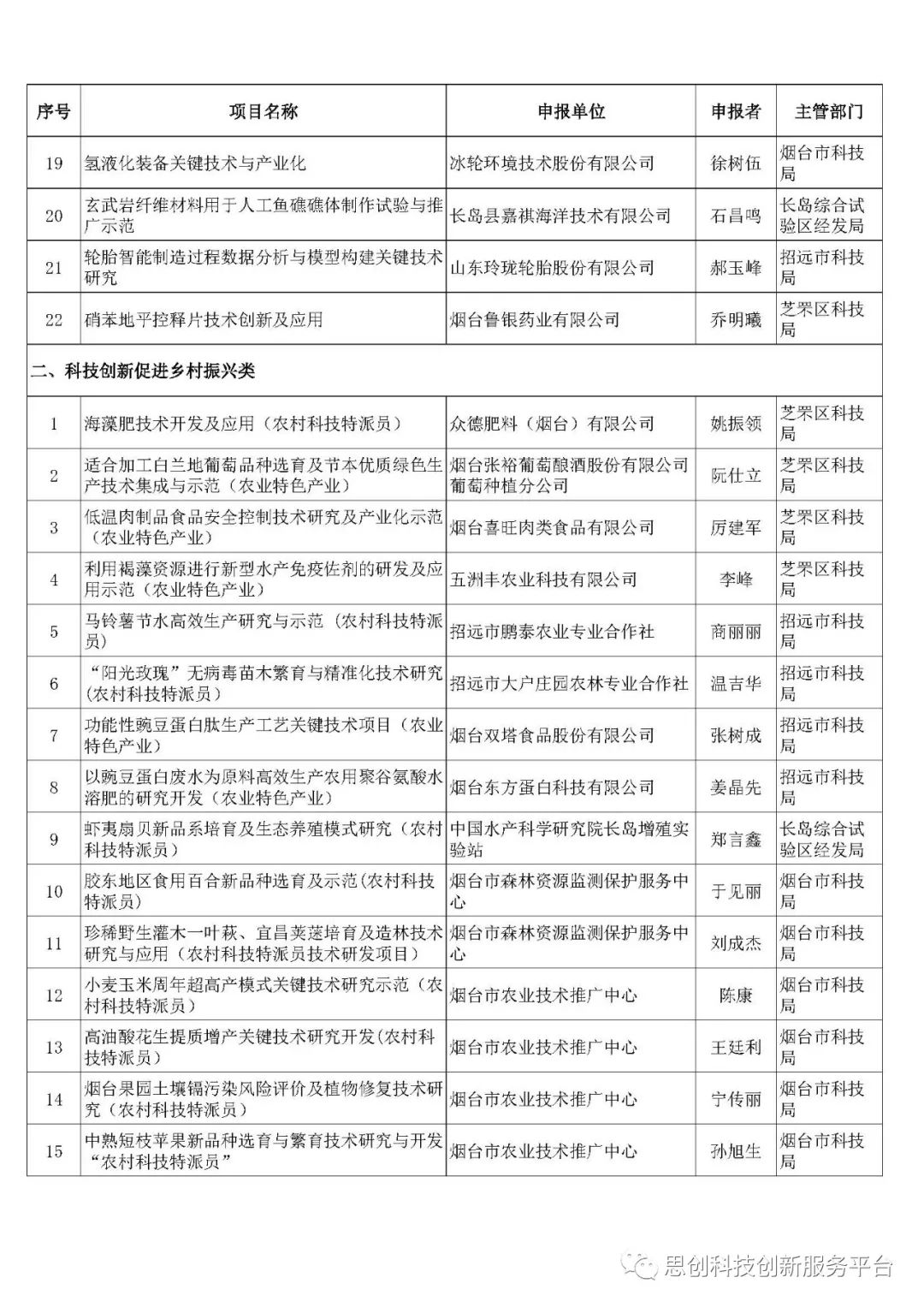 | 序号 | 项目名称 | 申报单位 | 申报者 | 主管部门 |
|---|---|---|---|---|
| 19 | 氢液化装备关键技术与产业化 | 冰轮环境技术股份有限公司 | 徐树伍 | 烟台市科技局 |
| 20 | 玄武岩纤维材料用于人工鱼礁礁体制作试验与推广示范 | 长岛县嘉祺海洋技术有限公司 | 石昌鸣 | 长岛综合试验区经发局 |
| 21 | 轮胎智能制造过程数据分析与模型构建关键技术研究 | 山东玲珑轮胎股份有限公司 | 郝玉峰 | 招远市科技局 |
| 22 | 硝苯地平控释片技术创新及应用 | 烟台鲁银药业有限公司 | 乔明曦 | 芝罘区科技局 |
| 二、科技创新促进乡村振兴类 | | | | |
| 1 | 海藻肥技术开发及应用（农村科技特派员） | 众德肥料（烟台）有限公司 | 姚振领 | 芝罘区科技局 |
| 2 | 适合加工白兰地葡萄品种选育及节本优质绿色生产技术集成与示范（农业特色产业） | 烟台张裕葡萄酿酒股份有限公司葡萄种植分公司 | 阮仕立 | 芝罘区科技局 |
| 3 | 低温肉制品食品安全控制技术研究及产业化示范（农业特色产业） | 烟台喜旺肉类食品有限公司 | 厉建军 | 芝罘区科技局 |
| 4 | 利用褐藻资源进行新型水产免疫佐剂的研发及应用示范（农业特色产业） | 五洲丰农业科技有限公司 | 李峰 | 芝罘区科技局 |
| 5 | 马铃薯节水高效生产研究与示范（农村科技特派员） | 招远市鹏泰农业专业合作社 | 商丽丽 | 招远市科技局 |
| 6 | “阳光玫瑰”无病毒苗木繁育与精准化技术研究(农村科技特派员) | 招远市大户庄园农林专业合作社 | 温吉华 | 招远市科技局 |
| 7 | 功能性豌豆蛋白肽生产工艺关键技术项目（农业特色产业） | 烟台双塔食品股份有限公司 | 张树成 | 招远市科技局 |
| 8 | 以豌豆蛋白废水为原料高效生产农用聚谷氨酸水溶肥的研究开发（农业特色产业） | 烟台东方蛋白科技有限公司 | 姜晶先 | 招远市科技局 |
| 9 | 虾夷扇贝新品系培育及生态养殖模式研究（农村科技特派员） | 中国水产科学研究院长岛增殖实验站 | 郑言鑫 | 长岛综合试验区经发局 |
| 10 | 胶东地区食用百合新品种选育及示范(农村科技特派员) | 烟台市森林资源监测保护服务中心 | 于见丽 | 烟台市科技局 |
| 11 | 珍稀野生灌木一叶萩、宜昌荚蒾培育及造林技术研究与应用（农村科技特派员技术研发项目） | 烟台市森林资源监测保护服务中心 | 刘成杰 | 烟台市科技局 |
| 12 | 小麦玉米周年超高产模式关键技术研究示范（农村科技特派员） | 烟台市农业技术推广中心 | 陈康 | 烟台市科技局 |
| 13 | 高油酸花生提质增产关键技术研究开发(农村科技特派员) | 烟台市农业技术推广中心 | 王廷利 | 烟台市科技局 |
| 14 | 烟台果园土壤镉污染风险评价及植物修复技术研究（农村科技特派员） | 烟台市农业技术推广中心 | 宁传丽 | 烟台市科技局 |
| 15 | 中熟短枝苹果新品种选育与繁育技术研究与开发“农村科技特派员” | 烟台市农业技术推广中心 | 孙旭生 | 烟台市科技局 |

思创科技创新服务平台